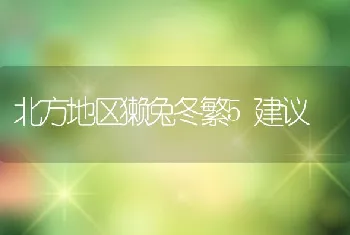 北方地区獭兔冬繁5 建议